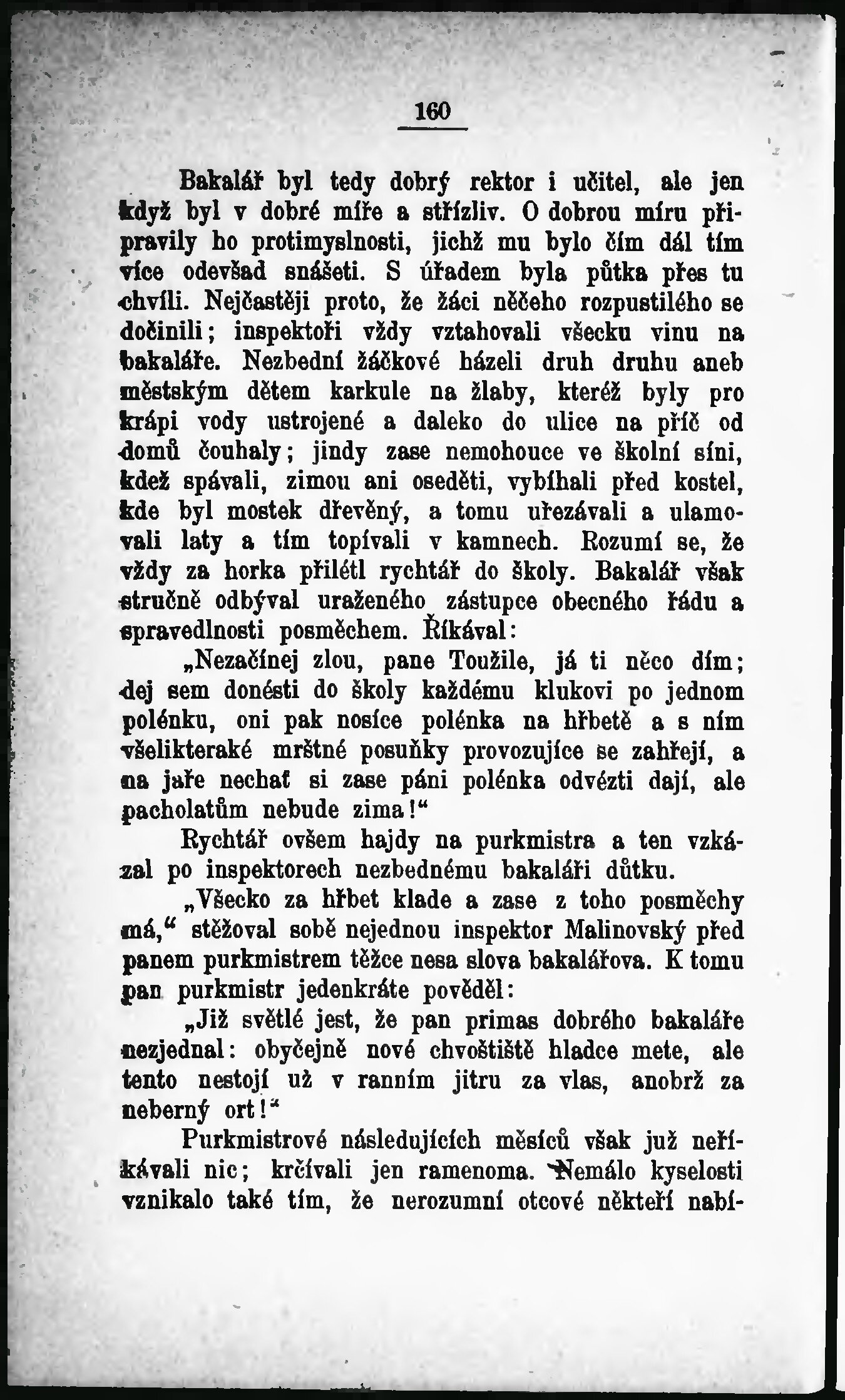 160

Bakalář byl tedy dobrý rektor i učitel, ale jen když byl v dobré míře a střízliv. O dobrou míru připravily ho protimyslnosti, jichž mu bylo čím dál tím více odevšad snášeti. S úřadem byla půtka přes tu chvíli. Nejčastěji proto, že žáci něčeho rozpustilého se dočinili; inspektoři vždy vztahovali všecku vinu na bakaláře. Nezbední žáčkové házeli druh druhu aneb městským dětem karkule na žlaby, kteréž byly pro krápi vody ustrojené a daleko do ulice na příč od domů čouhaly; jindy zase nemohouce ve školní síni, kdež spávali, zimou ani oseděti, vybíhali před kostel, kde byl mostek dřevěný, a tomu uřezávali a ulamovali laty a tím topívali v kamnech. Rozumí se, že vždy za horka přilétl rychtář do školy. Bakalář však stručně odbýval uraženého zástupce obecného řádu a spravedlnosti posměchem. Říkával:

„Nezačínej zlou, pane Toužile, já ti něco dím; dej sem donésti do školy každému klukovi po jednom polénku, oni pak nosíce polénka na hřbetě a s ním všelikteraké mrštné posuňky provozujíce se zahřejí, a na jaře nechať si zase páni polénka odvézti dají, ale pacholatům nebude zima!“

Rychtář ovšem hajdy na purkmistra a ten vzkázal po inspektorech nezbednému bakaláři důtku.

„Všecko za hřbet klade a zase z toho posměchy má,“ stěžoval sobě nejednou inspektor Malinovský před panem purkmistrem těžce nesa slova bakalářova. K tomu pan purkmistr jedenkráte pověděl:

„Již světlé jest, že pan primas dobrého bakaláře nezjednal: obyčejně nové chvoštiště hladce mete, ale tento nestojí už v ranním jitru za vlas, anobrž za neberný ort!“

Purkmistrové následujících měsíců však již neříkávali nic; krčívali jen ramenoma. Nemálo kyselosti vznikalo také tím, že nerozumní otcové někteří nabí-